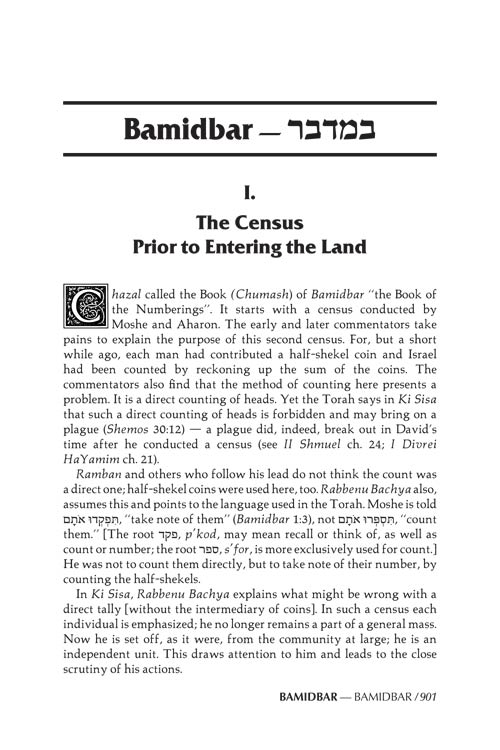 Bamidbar — במדבר

I.

The Census
Prior to Entering the Land

Chazal called the Book (Chumash) of Bamidbar "the Book of the Numberings". It starts with a census conducted by Moshe and Aharon. The early and later commentators take pains to explain the purpose of this second census. For, but a short while ago, each man had contributed a half-shekel coin and Israel had been counted by reckoning up the sum of the coins. The commentators also find that the method of counting here presents a problem. It is a direct counting of heads. Yet the Torah says in Ki Sisa that such a direct counting of heads is forbidden and may bring on a plague (Shemos 30:12) — a plague did, indeed, break out in David's time after he conducted a census (see II Shmuel ch. 24; I Divrei HaYamim ch. 21).

Ramban and others who follow his lead do not think the count was a direct one; half-shekel coins were used here, too. Rabbenu Bachya also, assumes this and points to the language used in the Torah. Moshe is told תִּפְקְדוּ אֹתָם, "take note of them" (Bamidbar 1:3), not תִּסְפְּרוּ אֹתָם, "count them." [The root פקד, p'kod, may mean recall or think of, as well as count or number; the root ספר, s'for, is more exclusively used for count.] He was not to count them directly, but to take note of their number, by counting the half-shekels.

In Ki Sisa, Rabbenu Bachya explains what might be wrong with a direct tally [without the intermediary of coins]. In such a census each individual is emphasized; he no longer remains a part of a general mass. Now he is set off, as it were, from the community at large; he is an independent unit. This draws attention to him and leads to the close scrutiny of his actions.

BAMIDBAR — BAMIDBAR / 901